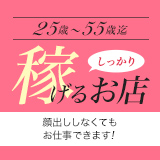 25歳～55歳迄

しっかり

稼げるお店

顔出ししなくても
お仕事できます!